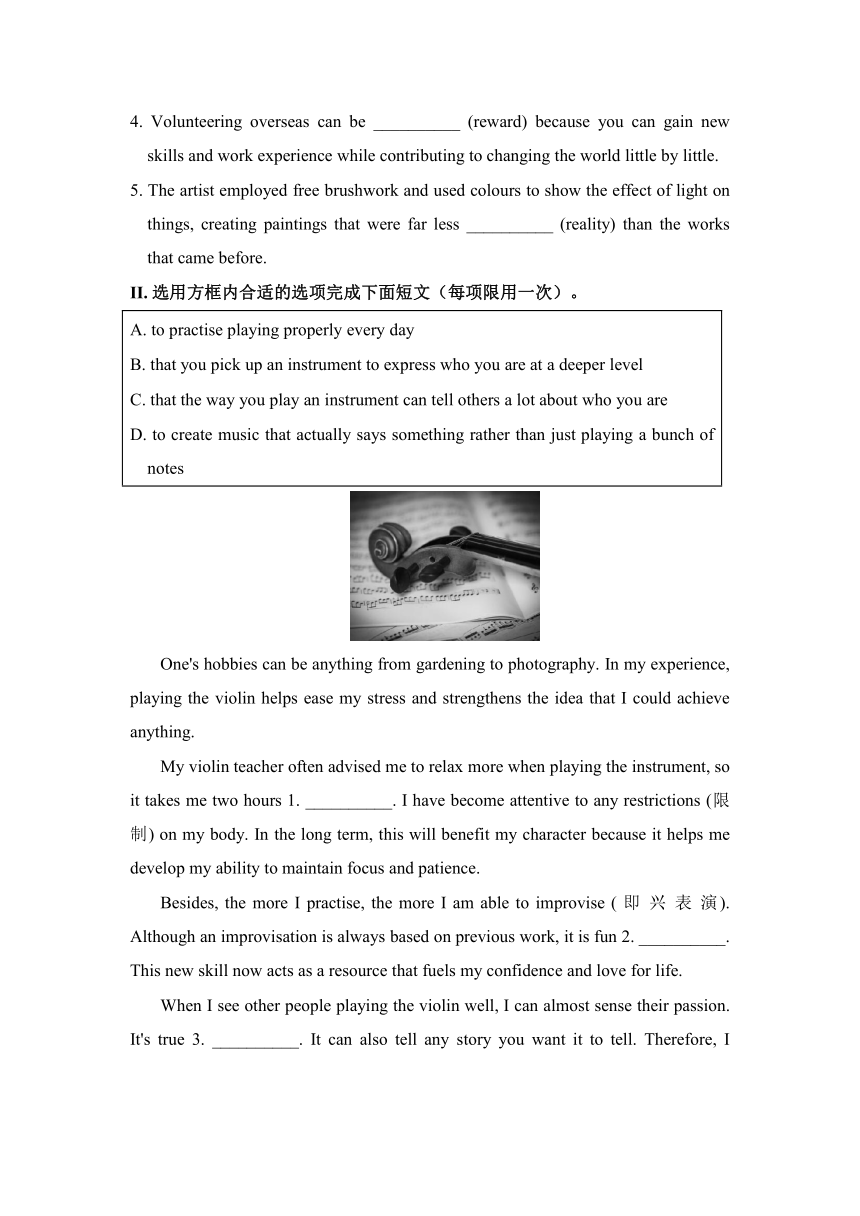 4. Volunteering overseas can be __________ (reward) because you can gain new skills and work experience while contributing to changing the world little by little.

5. The artist employed free brushwork and used colours to show the effect of light on things, creating paintings that were far less __________ (reality) than the works that came before.

II. 选用方框内合适的选项完成下面短文（每项限用一次）。

A. to practise playing properly every day
B. that you pick up an instrument to express who you are at a deeper level
C. that the way you play an instrument can tell others a lot about who you are
D. to create music that actually says something rather than just playing a bunch of notes

One's hobbies can be anything from gardening to photography. In my experience, playing the violin helps ease my stress and strengthens the idea that I could achieve anything.

My violin teacher often advised me to relax more when playing the instrument, so it takes me two hours 1. __________. I have become attentive to any restrictions (限制) on my body. In the long term, this will benefit my character because it helps me develop my ability to maintain focus and patience.

Besides, the more I practise, the more I am able to improvise (即兴表演). Although an improvisation is always based on previous work, it is fun 2. __________. This new skill now acts as a resource that fuels my confidence and love for life.

When I see other people playing the violin well, I can almost sense their passion. It's true 3. __________. It can also tell any story you want it to tell. Therefore, I